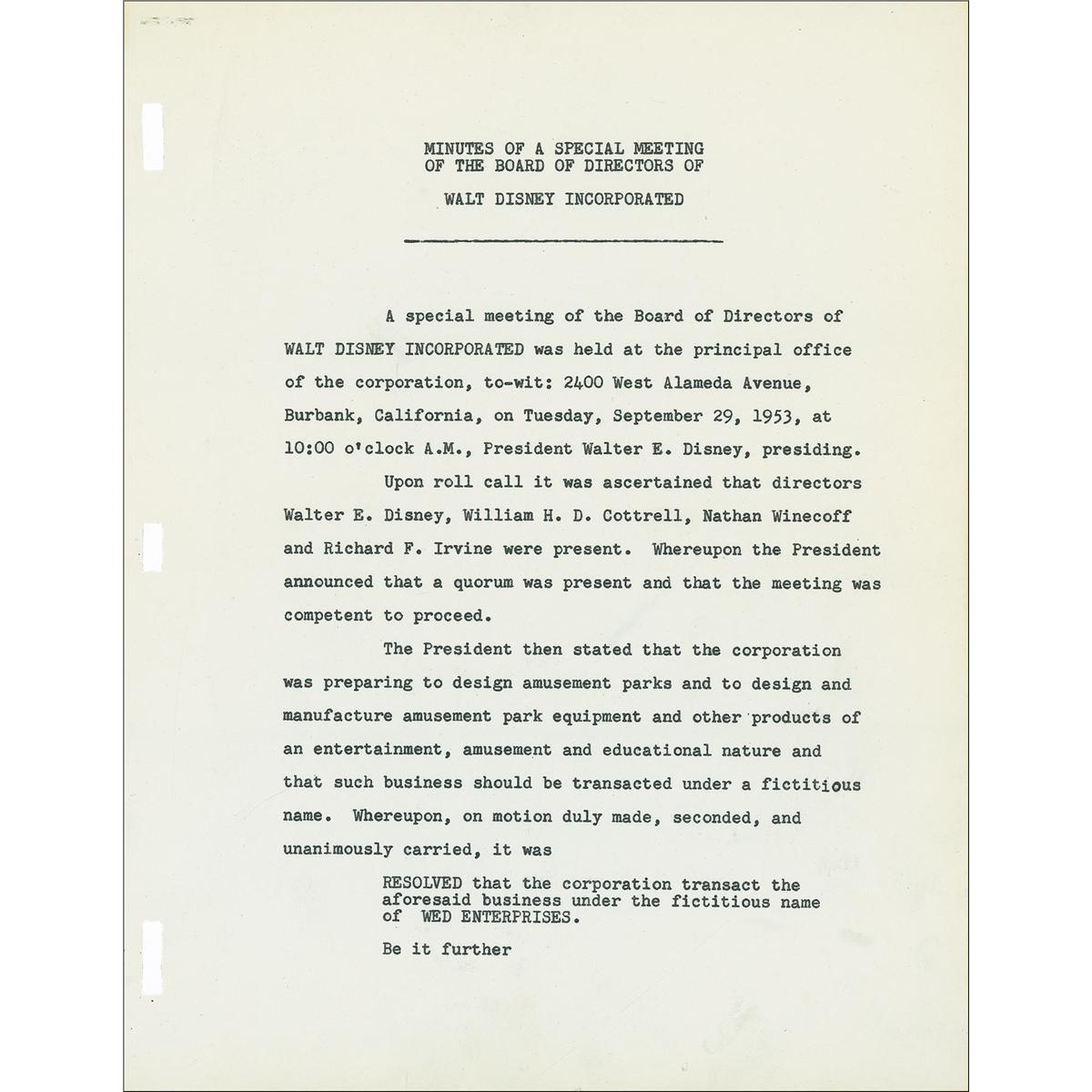 MINUTES OF A SPECIAL MEETING
OF THE BOARD OF DIRECTORS OF

WALT DISNEY INCORPORATED

A special meeting of the Board of Directors of WALT DISNEY INCORPORATED was held at the principal office of the corporation, to-wit: 2400 West Alameda Avenue, Burbank, California, on Tuesday, September 29, 1953, at 10:00 o'clock A.M., President Walter E. Disney, presiding.

Upon roll call it was ascertained that directors Walter E. Disney, William H. D. Cottrell, Nathan Winecoff and Richard F. Irvine were present. Whereupon the President announced that a quorum was present and that the meeting was competent to proceed.

The President then stated that the corporation was preparing to design amusement parks and to design and manufacture amusement park equipment and other products of an entertainment, amusement and educational nature and that such business should be transacted under a fictitious name. Whereupon, on motion duly made, seconded, and unanimously carried, it was

RESOLVED that the corporation transact the aforesaid business under the fictitious name of WED ENTERPRISES.

Be it further